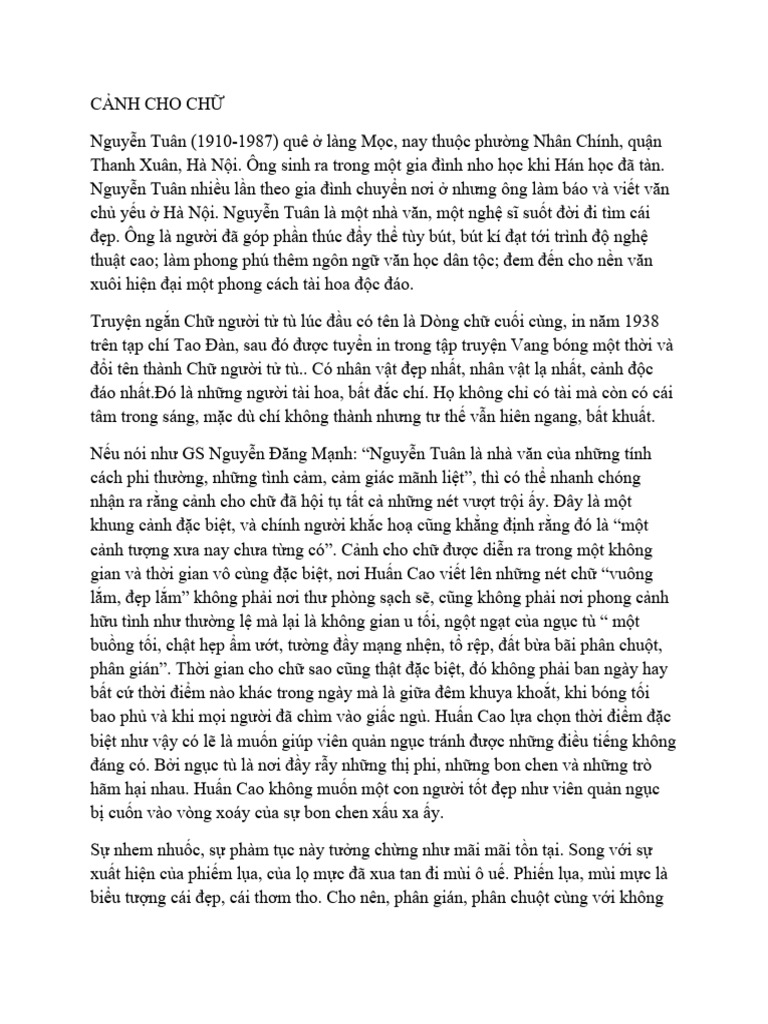 CẢNH CHO CHỮ

Nguyễn Tuân (1910-1987) quê ở làng Mọc, nay thuộc phường Nhân Chính, quận Thanh Xuân, Hà Nội. Ông sinh ra trong một gia đình nho học khi Hán học đã tàn. Nguyễn Tuân nhiều lần theo gia đình chuyển nơi ở nhưng ông làm báo và viết văn chủ yếu ở Hà Nội. Nguyễn Tuân là một nhà văn, một nghệ sĩ suốt đời đi tìm cái đẹp. Ông là người đã góp phần thúc đẩy thể tùy bút, bút kí đạt tới trình độ nghệ thuật cao; làm phong phú thêm ngôn ngữ văn học dân tộc; đem đến cho nền văn xuôi hiện đại một phong cách tài hoa độc đáo.

Truyện ngắn Chữ người tử tù lúc đầu có tên là Dòng chữ cuối cùng, in năm 1938 trên tạp chí Tao Đàn, sau đó được tuyển in trong tập truyện Vang bóng một thời và đổi tên thành Chữ người tử tù.. Có nhân vật đẹp nhất, nhân vật lạ nhất, cảnh độc đáo nhất.Đó là những người tài hoa, bất đắc chí. Họ không chỉ có tài mà còn có cái tâm trong sáng, mặc dù chí không thành nhưng tư thế vẫn hiên ngang, bất khuất.

Nếu nói như GS Nguyễn Đăng Mạnh: “Nguyễn Tuân là nhà văn của những tính cách phi thường, những tình cảm, cảm giác mãnh liệt”, thì có thể nhanh chóng nhận ra rằng cảnh cho chữ đã hội tụ tất cả những nét vượt trội ấy. Đây là một khung cảnh đặc biệt, và chính người khắc hoạ cũng khẳng định rằng đó là “một cảnh tượng xưa nay chưa từng có”. Cảnh cho chữ được diễn ra trong một không gian và thời gian vô cùng đặc biệt, nơi Huấn Cao viết lên những nét chữ “vuông lắm, đẹp lắm” không phải nơi thư phòng sạch sẽ, cũng không phải nơi phong cảnh hữu tình như thường lệ mà lại là không gian u tối, ngột ngạt của ngục tù “ một buồng tối, chật hẹp ẩm ướt, tường đầy mạng nhện, tổ rệp, đất bừa bãi phân chuột, phân gián”. Thời gian cho chữ sao cũng thật đặc biệt, đó không phải ban ngày hay bất cứ thời điểm nào khác trong ngày mà là giữa đêm khuya khoắt, khi bóng tối bao phủ và khi mọi người đã chìm vào giấc ngủ. Huấn Cao lựa chọn thời điểm đặc biệt như vậy có lẽ là muốn giúp viên quản ngục tránh được những điều tiếng không đáng có. Bởi ngục tù là nơi đầy rẫy những thị phi, những bon chen và những trò hãm hại nhau. Huấn Cao không muốn một con người tốt đẹp như viên quản ngục bị cuốn vào vòng xoáy của sự bon chen xấu xa ấy.

Sự nhem nhuốc, sự phàm tục này tưởng chừng như mãi mãi tồn tại. Song với sự xuất hiện của phiếm lụa, của lọ mực đã xua tan đi mùi ô uế. Phiến lụa, mùi mực là biểu tượng cái đẹp, cái thơm tho. Cho nên, phân gián, phân chuột cùng với không